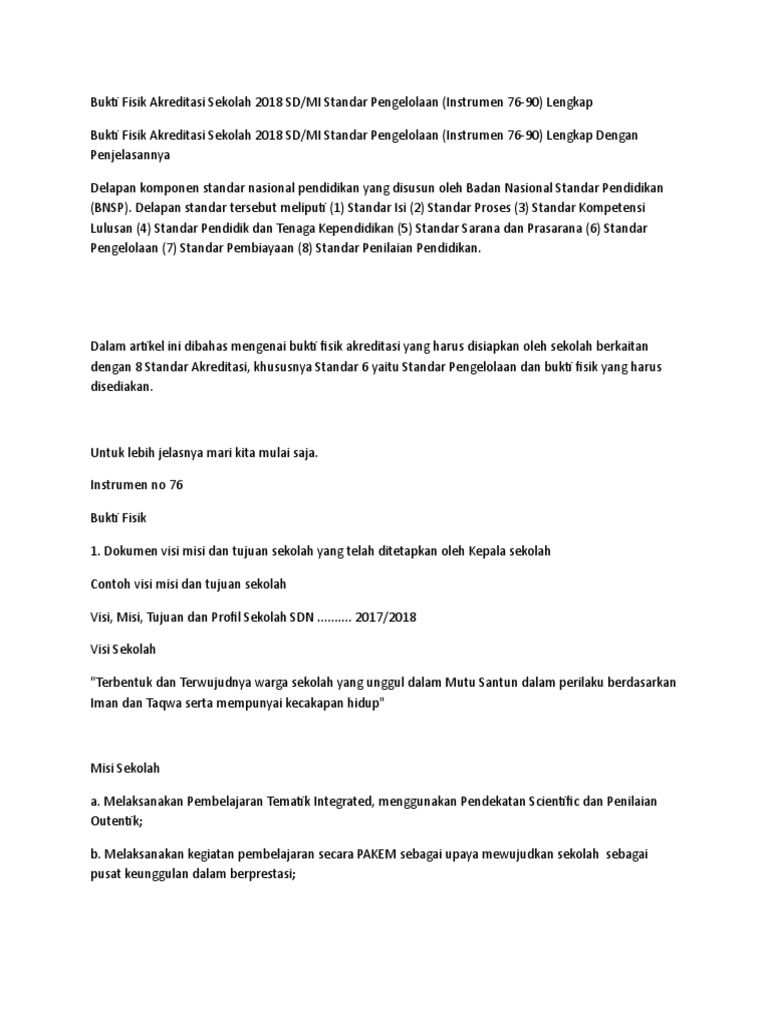 Bukti Fisik Akreditasi Sekolah 2018 SD/MI Standar Pengelolaan (Instrumen 76-90) Lengkap

Bukti Fisik Akreditasi Sekolah 2018 SD/MI Standar Pengelolaan (Instrumen 76-90) Lengkap Dengan Penjelasannya

Delapan komponen standar nasional pendidikan yang disusun oleh Badan Nasional Standar Pendidikan (BNSP). Delapan standar tersebut meliputi (1) Standar Isi (2) Standar Proses (3) Standar Kompetensi Lulusan (4) Standar Pendidik dan Tenaga Kependidikan (5) Standar Sarana dan Prasarana (6) Standar Pengelolaan (7) Standar Pembiayaan (8) Standar Penilaian Pendidikan.

Dalam artikel ini dibahas mengenai bukti fisik akreditasi yang harus disiapkan oleh sekolah berkaitan dengan 8 Standar Akreditasi, khususnya Standar 6 yaitu Standar Pengelolaan dan bukti fisik yang harus disediakan.

Untuk lebih jelasnya mari kita mulai saja.

Instrumen no 76

Bukti Fisik

1. Dokumen visi misi dan tujuan sekolah yang telah ditetapkan oleh Kepala sekolah

Contoh visi misi dan tujuan sekolah

Visi, Misi, Tujuan dan Profil Sekolah SDN .......... 2017/2018

Visi Sekolah

"Terbentuk dan Terwujudnya warga sekolah yang unggul dalam Mutu Santun dalam perilaku berdasarkan Iman dan Taqwa serta mempunyai kecakapan hidup"

Misi Sekolah

a. Melaksanakan Pembelajaran Tematik Integrated, menggunakan Pendekatan Scientific dan Penilaian Outentik;

b. Melaksanakan kegiatan pembelajaran secara PAKEM sebagai upaya mewujudkan sekolah sebagai pusat keunggulan dalam berprestasi;